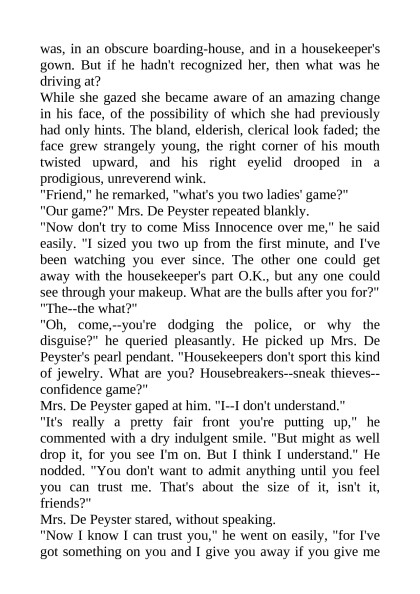 was, in an obscure boarding-house, and in a housekeeper's gown. But if he hadn't recognized her, then what was he driving at?
While she gazed she became aware of an amazing change in his face, of the possibility of which she had previously had only hints. The bland, elderish, clerical look faded; the face grew strangely young, the right corner of his mouth twisted upward, and his right eyelid drooped in a prodigious, unreverend wink.
"Friend," he remarked, "what's you two ladies' game?"
"Our game?" Mrs. De Peyster repeated blankly.
"Now don't try to come Miss Innocence over me," he said easily. "I sized you two up from the first minute, and I've been watching you ever since. The other one could get away with the housekeeper's part O.K., but any one could see through your makeup. What are the bulls after you for?"
"The--the what?"
"Oh, come,--you're dodging the police, or why the disguise?" he queried pleasantly. He picked up Mrs. De Peyster's pearl pendant. "Housekeepers don't sport this kind of jewelry. What are you? Housebreakers--sneak thieves--confidence game?"
Mrs. De Peyster gaped at him. "I--I don't understand."
"It's really a pretty fair front you're putting up," he commented with a dry indulgent smile. "But might as well drop it, for you see I'm on. But I think I understand." He nodded. "You don't want to admit anything until you feel you can trust me. That's about the size of it, isn't it, friends?"
Mrs. De Peyster stared, without speaking.
"Now I know I can trust you," he went on easily, "for I've got something on you and I give you away if you give me